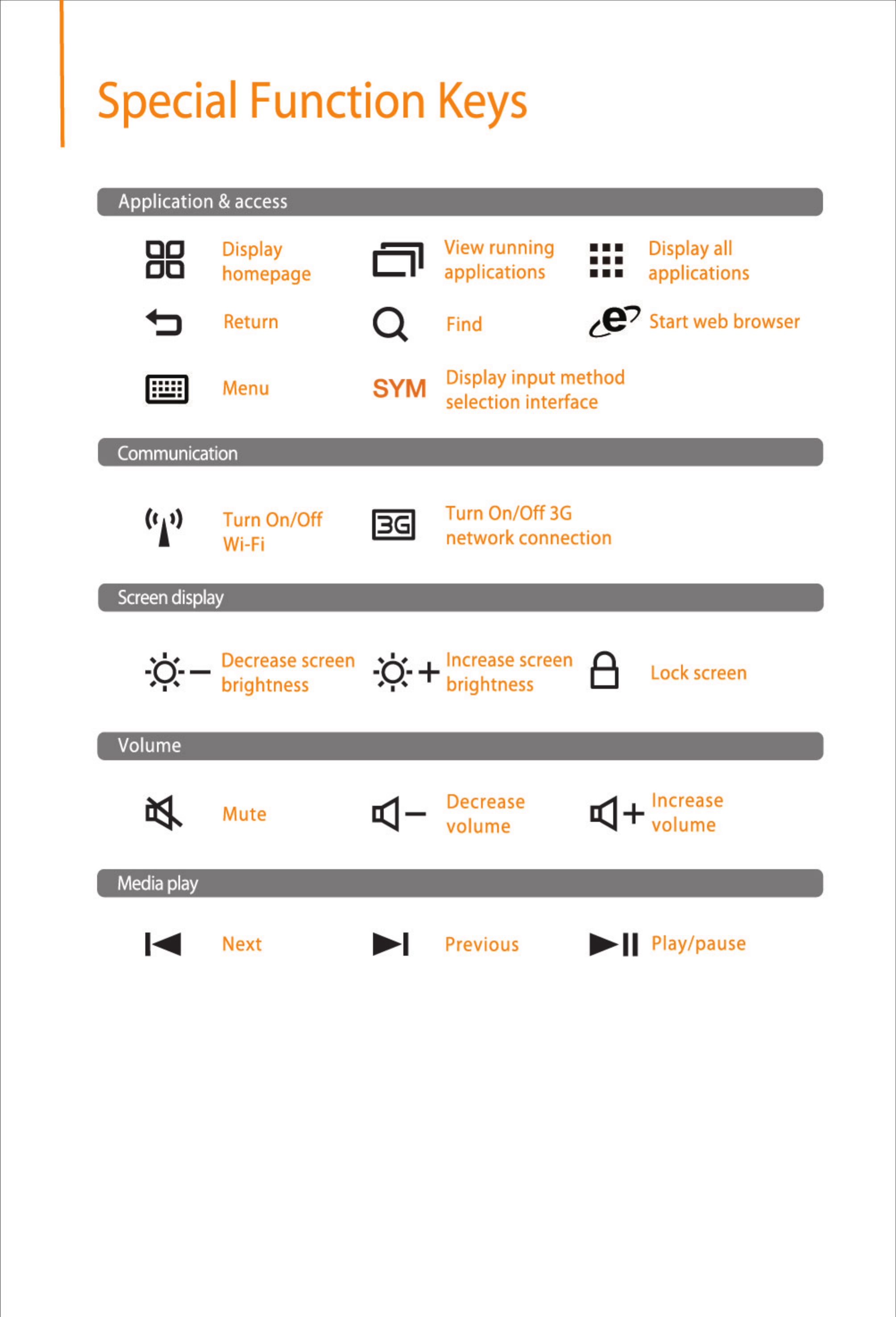 Special Function Keys

Application & access

Display homepage

View running applications

Display all applications

Return

Find

Start web browser

Menu

SYM

Display input method selection interface

Communication

Turn On/Off Wi-Fi

3G

Turn On/Off 3G network connection

Screen display

Decrease screen brightness

Increase screen brightness

Lock screen

Volume

Mute

Decrease volume

Increase volume

Media play

Next

Previous

Play/pause